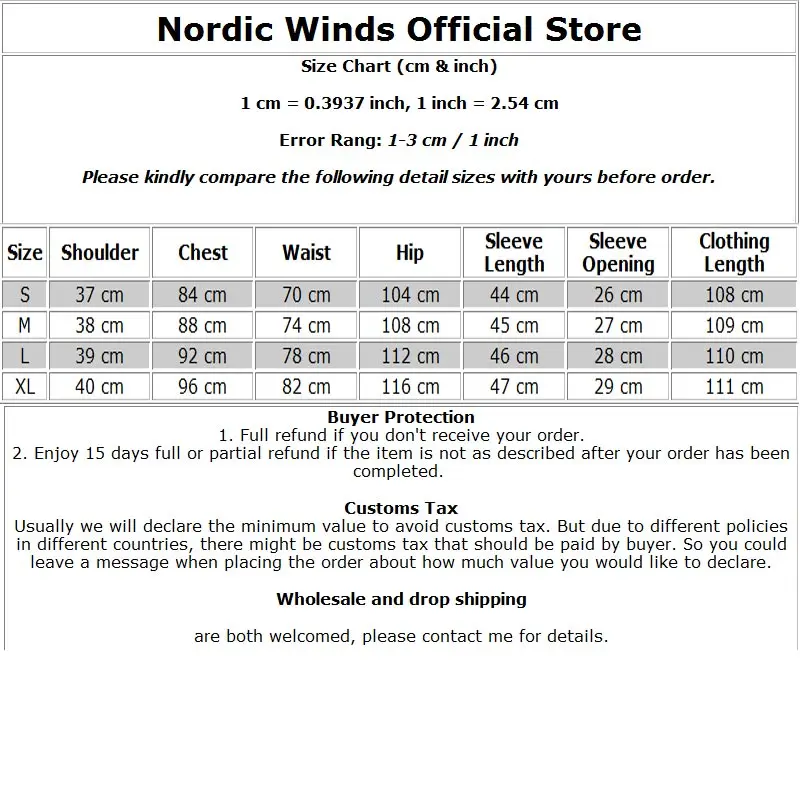 Nordic Winds Official Store

Size Chart (cm & inch)

1 cm = 0.3937 inch, 1 inch = 2.54 cm

Error Rang: 1-3 cm / 1 inch

Please kindly compare the following detail sizes with yours before order.

| Size | Shoulder | Chest | Waist | Hip | Sleeve Length | Sleeve Opening | Clothing Length |
|---|---|---|---|---|---|---|---|
| S | 37 cm | 84 cm | 70 cm | 104 cm | 44 cm | 26 cm | 108 cm |
| M | 38 cm | 88 cm | 74 cm | 108 cm | 45 cm | 27 cm | 109 cm |
| L | 39 cm | 92 cm | 78 cm | 112 cm | 46 cm | 28 cm | 110 cm |
| XL | 40 cm | 96 cm | 82 cm | 116 cm | 47 cm | 29 cm | 111 cm |

Buyer Protection
1. Full refund if you don't receive your order.
2. Enjoy 15 days full or partial refund if the item is not as described after your order has been completed.

Customs Tax
Usually we will declare the minimum value to avoid customs tax. But due to different policies in different countries, there might be customs tax that should be paid by buyer. So you could leave a message when placing the order about how much value you would like to declare.

Wholesale and drop shipping

are both welcomed, please contact me for details.